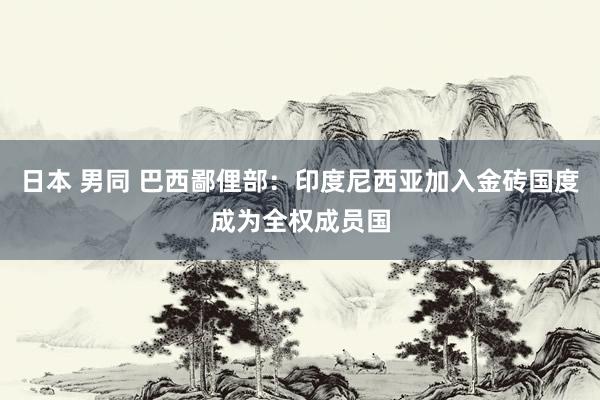 日本 男同 巴西鄙俚部：印度尼西亚加入金砖国度成为全权成员国